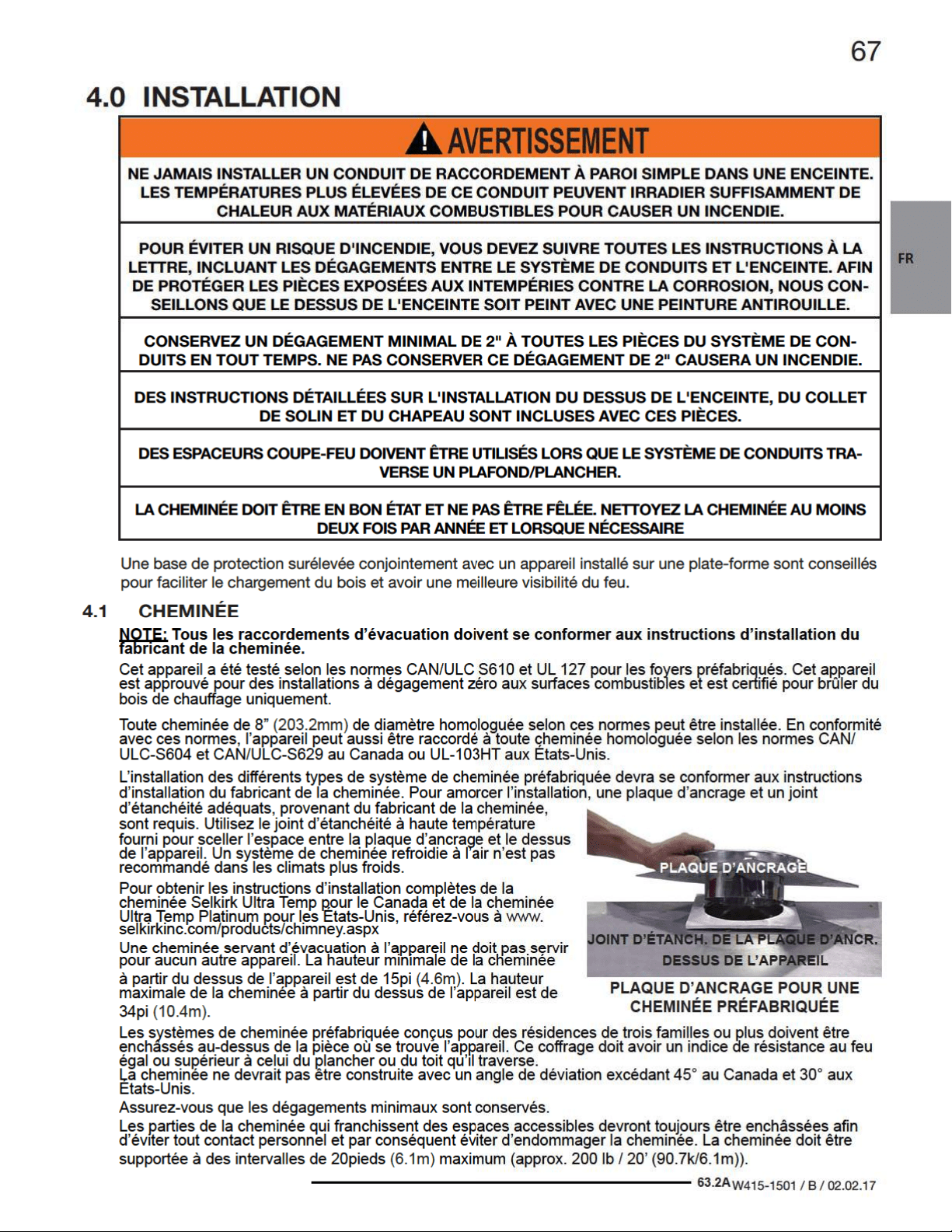 67

4.0 INSTALLATION

AVERTISSEMENT

NE JAMAIS INSTALLER UN CONDUIT DE RACCORDEMENT À PAROI SIMPLE DANS UNE ENCEINTE. LES TEMPÉRATURES PLUS ÉLEVÉES DE CE CONDUIT PEUVENT IRRADIER SUFFISAMMENT DE CHALEUR AUX MATÉRIAUX COMBUSTIBLES POUR CAUSER UN INCENDIE.

POUR ÉVITER UN RISQUE D'INCENDIE, VOUS DEVEZ SUIVRE TOUTES LES INSTRUCTIONS À LA LETTRE, INCLUANT LES DÉGAGEMENTS ENTRE LE SYSTÈME DE CONDUITS ET L'ENCEINTE. AFIN DE PROTÉGER LES PIÈCES EXPOSÉES AUX INTEMPÉRIES CONTRE LA CORROSION, NOUS CONSEILLONS QUE LE DESSUS DE L'ENCEINTE SOIT PEINT AVEC UNE PEINTURE ANTIROUILLE.

CONSERVEZ UN DÉGAGEMENT MINIMAL DE 2" À TOUTES LES PIÈCES DU SYSTÈME DE CONDUITS EN TOUT TEMPS. NE PAS CONSERVER CE DÉGAGEMENT DE 2" CAUSERA UN INCENDIE.

DES INSTRUCTIONS DÉTAILLÉES SUR L'INSTALLATION DU DESSUS DE L'ENCEINTE, DU COLLET DE SOLIN ET DU CHAPEAU SONT INCLUSES AVEC CES PIÈCES.

DES ESPACEURS COUPE-FEU DOIVENT ÊTRE UTILISÉS LORS QUE LE SYSTÈME DE CONDUITS TRAVERSE UN PLAFOND/PLANCHER.

LA CHEMINÉE DOIT ÊTRE EN BON ÉTAT ET NE PAS ÊTRE FÊLÉE. NETTOYEZ LA CHEMINÉE AU MOINS DEUX FOIS PAR ANNÉE ET LORSQUE NÉCESSAIRE

FR

Une base de protection surélevée conjointement avec un appareil installé sur une plate-forme sont conseillés pour faciliter le chargement du bois et avoir une meilleure visibilité du feu.

4.1 CHEMINÉE

NOTE: Tous les raccordements d'évacuation doivent se conformer aux instructions d'installation du fabricant de la cheminée.

Cet appareil a été testé selon les normes CAN/ULC S610 et UL 127 pour les foyers préfabriqués. Cet appareil est approuvé pour des installations à dégagement zéro aux surfaces combustibles et est certifié pour brûler du bois de chauffage uniquement.

Toute cheminée de 8" (203.2mm) de diamètre homologuée selon ces normes peut être installée. En conformité avec ces normes, l'appareil peut aussi être raccordé à toute cheminée homologuée selon les normes CAN/ULC-S604 et CAN/ULC-S629 au Canada ou UL-103HT aux États-Unis.

L'installation des différents types de système de cheminée préfabriquée devra se conformer aux instructions d'installation du fabricant de la cheminée. Pour amorcer l'installation, une plaque d'ancrage et un joint d'étanchéité adéquats, provenant du fabricant de la cheminée, sont requis. Utilisez le joint d'étanchéité à haute température fourni pour sceller l'espace entre la plaque d'ancrage et le dessus de l'appareil. Un système de cheminée refroidie à l'air n'est pas recommandé dans les climats plus froids.

Pour obtenir les instructions d'installation complètes de la cheminée Selkirk Ultra Temp pour le Canada et de la cheminée Ultra Temp Platinum pour les États-Unis, référez-vous à www.selkirkinc.com/products/chimney.aspx

Une cheminée servant d'évacuation à l'appareil ne doit pas servir pour aucun autre appareil. La hauteur minimale de la cheminée à partir du dessus de l'appareil est de 15pi (4.6m). La hauteur maximale de la cheminée à partir du dessus de l'appareil est de 34pi (10.4m).

PLAQUE D'ANCRAGE
JOINT D'ÉTANCH. DE LA PLAQUE D'ANCR.
DESSUS DE L'APPAREIL

PLAQUE D'ANCRAGE POUR UNE CHEMINÉE PRÉFABRIQUÉE

Les systèmes de cheminée préfabriquée conçus pour des résidences de trois familles ou plus doivent être enchâssés au-dessus de la pièce où se trouve l'appareil. Ce coffrage doit avoir un indice de résistance au feu égal ou supérieur à celui du plancher ou du toit qu'il traverse.
La cheminée ne devrait pas être construite avec un angle de déviation excédant 45° au Canada et 30° aux États-Unis.

Assurez-vous que les dégagements minimaux sont conservés.

Les parties de la cheminée qui franchissent des espaces accessibles devront toujours être enchâssées afin d'éviter tout contact personnel et par conséquent éviter d'endommager la cheminée. La cheminée doit être supportée à des intervalles de 20pieds (6.1m) maximum (approx. 200 lb / 20' (90.7k/6.1m)).

63.2A W415-1501 / B / 02.02.17